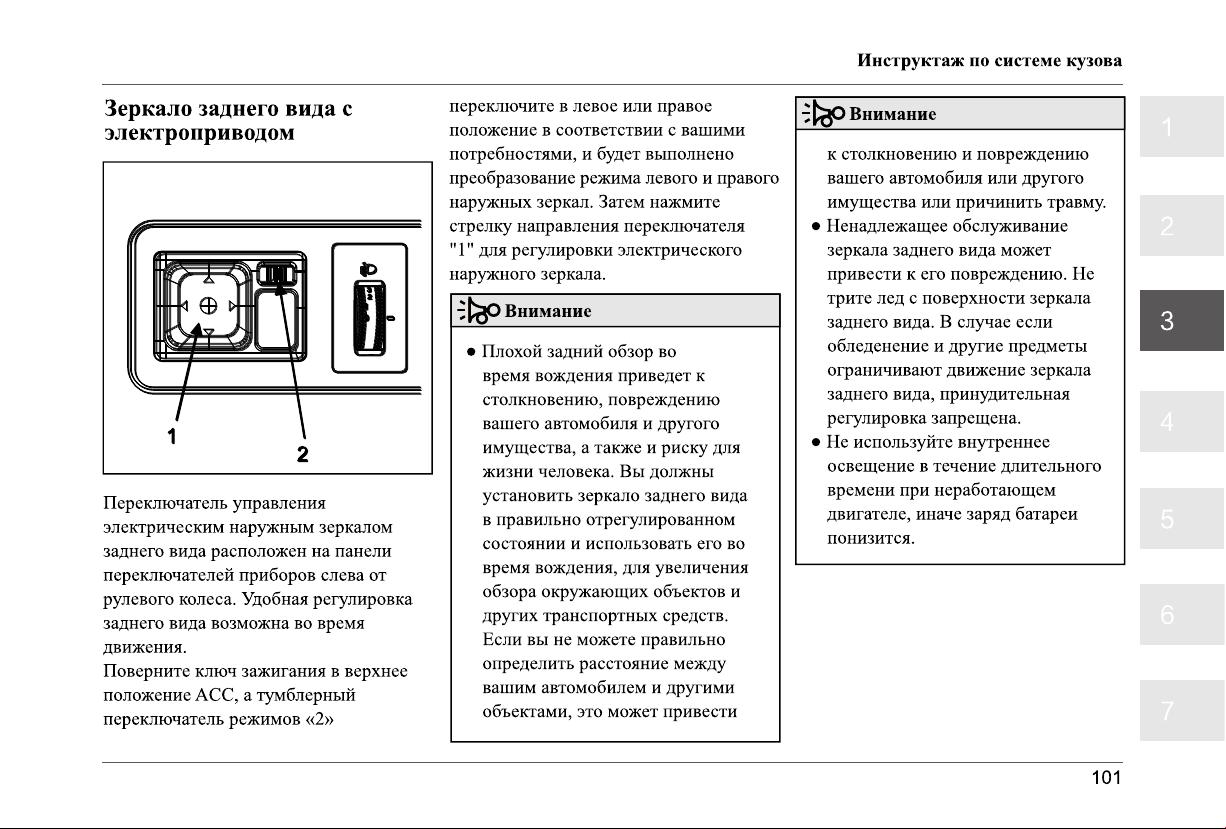 Инструктаж по системе кузова

Зеркало заднего вида с электроприводом

1

2

Переключатель управления электрическим наружным зеркалом заднего вида расположен на панели переключателей приборов слева от рулевого колеса. Удобная регулировка заднего вида возможна во время движения.
Поверните ключ зажигания в верхнее положение ACC, а тумблерный переключатель режимов «2» переключите в левое или правое положение в соответствии с вашими потребностями, и будет выполнено преобразование режима левого и правого наружных зеркал. Затем нажмите стрелку направления переключателя "1" для регулировки электрического наружного зеркала.

Внимание

● Плохой задний обзор во время вождения приведет к столкновению, повреждению вашего автомобиля и другого имущества, а также и риску для жизни человека. Вы должны установить зеркало заднего вида в правильно отрегулированном состоянии и использовать его во время вождения, для увеличения обзора окружающих объектов и других транспортных средств. Если вы не можете правильно определить расстояние между вашим автомобилем и другими объектами, это может привести

Внимание

к столкновению и повреждению вашего автомобиля или другого имущества или причинить травму.
● Ненадлежащее обслуживание зеркала заднего вида может привести к его повреждению. Не трите лед с поверхности зеркала заднего вида. В случае если обледенение и другие предметы ограничивают движение зеркала заднего вида, принудительная регулировка запрещена.
● Не используйте внутреннее освещение в течение длительного времени при неработающем двигателе, иначе заряд батареи понизится.

1
2
3
4
5
6
7

101